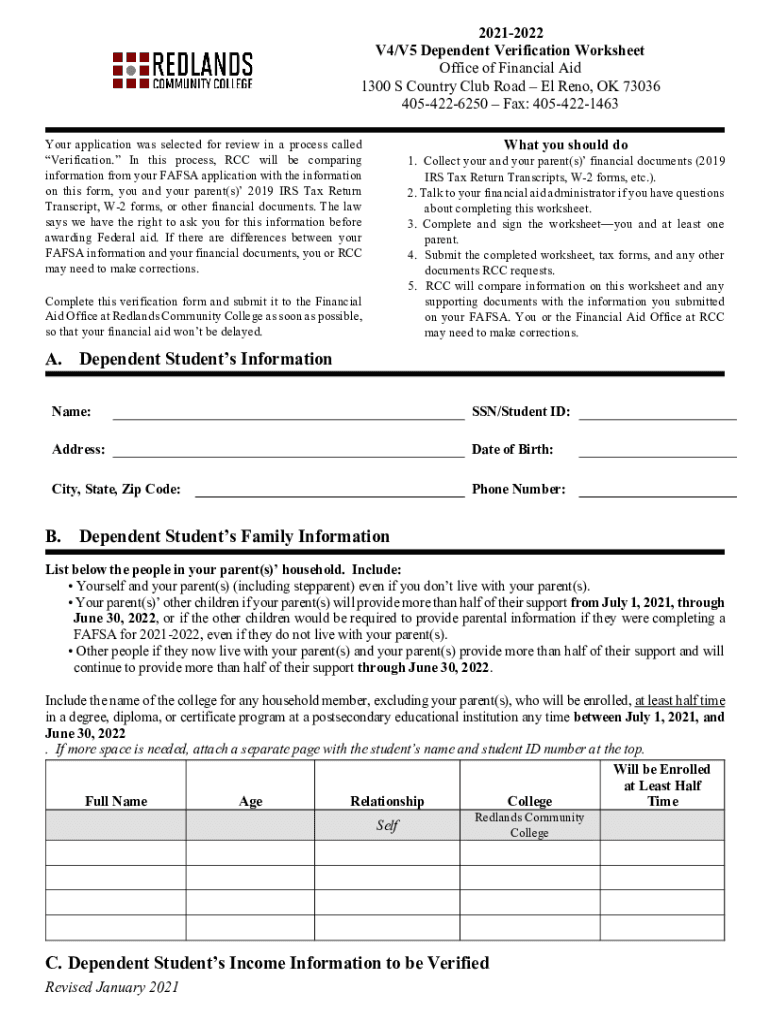 REDLANDS COMMUNITY COLLEGE

2021-2022
V4/V5 Dependent Verification Worksheet
Office of Financial Aid
1300 S Country Club Road – El Reno, OK 73036
405-422-6250 – Fax: 405-422-1463

Your application was selected for review in a process called "Verification." In this process, RCC will be comparing information from your FAFSA application with the information on this form, you and your parent(s)' 2019 IRS Tax Return Transcript, W-2 forms, or other financial documents. The law says we have the right to ask you for this information before awarding Federal aid. If there are differences between your FAFSA information and your financial documents, you or RCC may need to make corrections.

Complete this verification form and submit it to the Financial Aid Office at Redlands Community College as soon as possible, so that your financial aid won't be delayed.

What you should do
1. Collect your and your parent(s)' financial documents (2019 IRS Tax Return Transcripts, W-2 forms, etc.).
2. Talk to your financial aid administrator if you have questions about completing this worksheet.
3. Complete and sign the worksheet—you and at least one parent.
4. Submit the completed worksheet, tax forms, and any other documents RCC requests.
5. RCC will compare information on this worksheet and any supporting documents with the information you submitted on your FAFSA. You or the Financial Aid Office at RCC may need to make corrections.

A. Dependent Student's Information

Name: SSN/Student ID:

Address: Date of Birth:

City, State, Zip Code: Phone Number:

B. Dependent Student's Family Information

List below the people in your parent(s)' household. Include:
• Yourself and your parent(s) (including stepparent) even if you don't live with your parent(s).
• Your parent(s)' other children if your parent(s) will provide more than half of their support from July 1, 2021, through June 30, 2022, or if the other children would be required to provide parental information if they were completing a FAFSA for 2021-2022, even if they do not live with your parent(s).
• Other people if they now live with your parent(s) and your parent(s) provide more than half of their support and will continue to provide more than half of their support through June 30, 2022.

Include the name of the college for any household member, excluding your parent(s), who will be enrolled, at least half time in a degree, diploma, or certificate program at a postsecondary educational institution any time between July 1, 2021, and June 30, 2022
. If more space is needed, attach a separate page with the student's name and student ID number at the top.

| Full Name | Age | Relationship | College | Will be Enrolled at Least Half Time |
|---|---|---|---|---|
| | | Self | Redlands Community College | |
| | | | | |
| | | | | |
| | | | | |
| | | | | |

C. Dependent Student's Income Information to be Verified

Revised January 2021